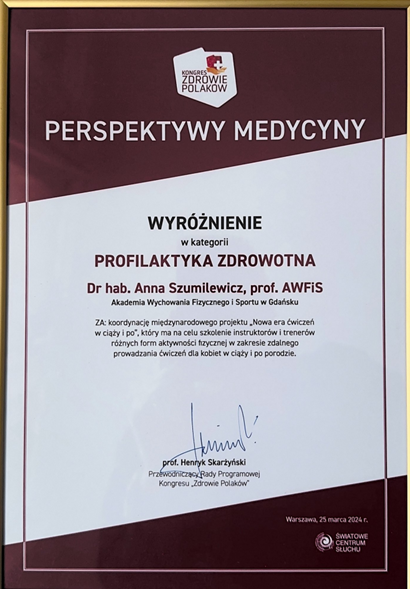 KONGRES ZDROWIE POLAKÓW

PERSPEKTYWY MEDYCYNY

WYRÓŻNIENIE
w kategorii
PROFILAKTYKA ZDROWOTNA

Dr hab. Anna Szumilewicz, prof. AWFiS
Akademia Wychowania Fizycznego i Sportu w Gdańsku

ZA: koordynację międzynarodowego projektu „Nowa era ćwiczeń w ciąży i po", który ma na celu szkolenie instruktorów i trenerów różnych form aktywności fizycznej w zakresie zdalnego prowadzania ćwiczeń dla kobiet w ciąży i po porodzie.

prof. Henryk Skarżyński
Przewodniczący Rady Programowej
Kongresu „Zdrowie Polaków"

Warszawa, 25 marca 2024 r.

ŚWIATOWE CENTRUM SŁUCHU